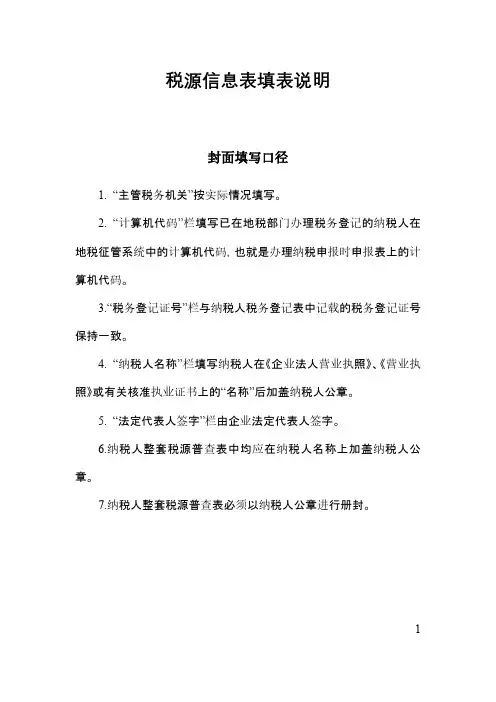 税源信息表填表说明

封面填写口径

1. “主管税务机关”按实际情况填写。

2. “计算机代码”栏填写已在地税部门办理税务登记的纳税人在地税征管系统中的计算机代码, 也就是办理纳税申报时申报表上的计算机代码。

3.“税务登记证号”栏与纳税人税务登记表中记载的税务登记证号保持一致。

4. “纳税人名称”栏填写纳税人在《企业法人营业执照》、《营业执照》或有关核准执业证书上的“名称”后加盖纳税人公章。

5. “法定代表人签字”栏由企业法定代表人签字。

6.纳税人整套税源普查表中均应在纳税人名称上加盖纳税人公章。

7.纳税人整套税源普查表必须以纳税人公章进行册封。

1